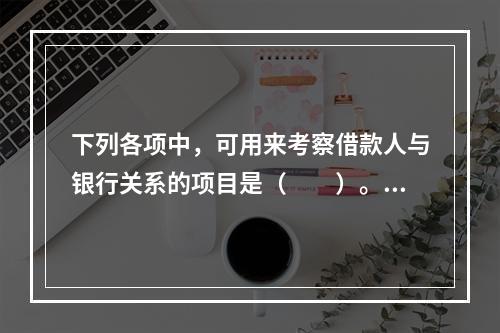 下列各项中，可用来考察借款人与银行关系的项目是（　　）。…